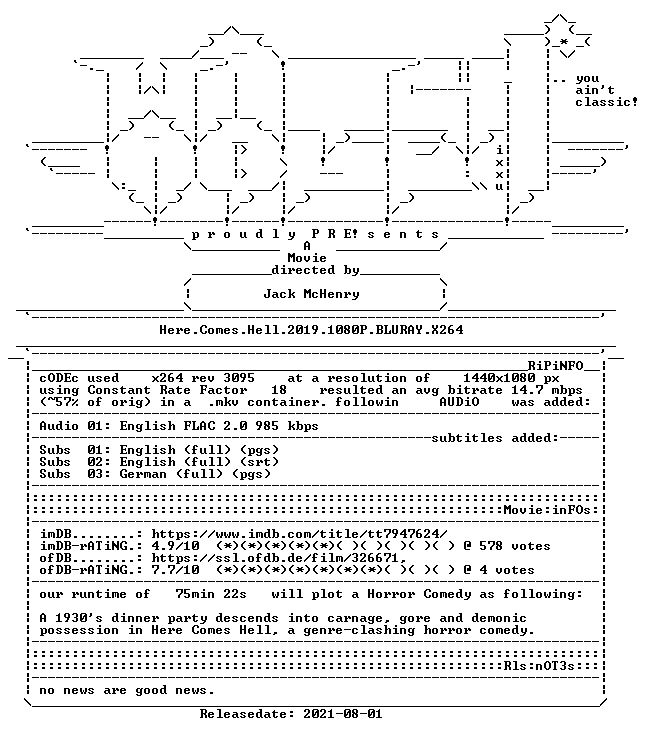 .. you ain't classic!

i
x
x
u

p r o u d l y P R E! s e n t s

A
Movie
directed by

Jack McHenry

Here.Comes.Hell.2019.1080P.BLURAY.X264

RiPiNFO

cODEc used x264 rev 3095 at a resolution of 1440x1080 px using Constant Rate Factor 18 resulted an avg bitrate 14.7 mbps (~57% of orig) in a .mkv container. followin AUDiO was added:

Audio 01: English FLAC 2.0 985 kbps

subtitles added:

Subs 01: English (full) (pgs)
Subs 02: English (full) (srt)
Subs 03: German (full) (pgs)

Movie:inFOs:

imDB........: https://www.imdb.com/title/tt7947624/
imDB-rATiNG.: 4.9/10 (*)(*)(*)(*)(*)( )( )( )( )( ) @ 578 votes
ofDB........: https://ssl.ofdb.de/film/326671,
ofDB-rATiNG.: 7.7/10 (*)(*)(*)(*)(*)(*)(*)( )( )( ) @ 4 votes

our runtime of 75min 22s will plot a Horror Comedy as following:

A 1930's dinner party descends into carnage, gore and demonic possession in Here Comes Hell, a genre-clashing horror comedy.

Rls:nOT3s:

no news are good news.

Releasedate: 2021-08-01